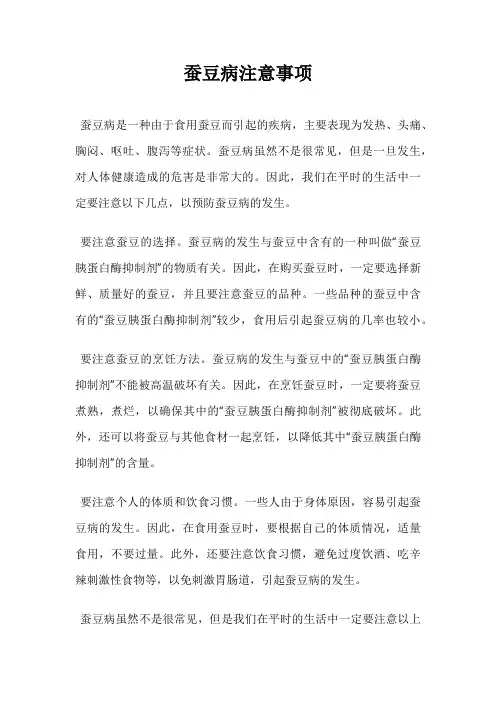 蚕豆病注意事项

蚕豆病是一种由于食用蚕豆而引起的疾病，主要表现为发热、头痛、胸闷、呕吐、腹泻等症状。蚕豆病虽然不是很常见，但是一旦发生，对人体健康造成的危害是非常大的。因此，我们在平时的生活中一定要注意以下几点，以预防蚕豆病的发生。

要注意蚕豆的选择。蚕豆病的发生与蚕豆中含有的一种叫做“蚕豆胰蛋白酶抑制剂”的物质有关。因此，在购买蚕豆时，一定要选择新鲜、质量好的蚕豆，并且要注意蚕豆的品种。一些品种的蚕豆中含有的“蚕豆胰蛋白酶抑制剂”较少，食用后引起蚕豆病的几率也较小。

要注意蚕豆的烹饪方法。蚕豆病的发生与蚕豆中的“蚕豆胰蛋白酶抑制剂”不能被高温破坏有关。因此，在烹饪蚕豆时，一定要将蚕豆煮熟，煮烂，以确保其中的“蚕豆胰蛋白酶抑制剂”被彻底破坏。此外，还可以将蚕豆与其他食材一起烹饪，以降低其中“蚕豆胰蛋白酶抑制剂”的含量。

要注意个人的体质和饮食习惯。一些人由于身体原因，容易引起蚕豆病的发生。因此，在食用蚕豆时，要根据自己的体质情况，适量食用，不要过量。此外，还要注意饮食习惯，避免过度饮酒、吃辛辣刺激性食物等，以免刺激胃肠道，引起蚕豆病的发生。

蚕豆病虽然不是很常见，但是我们在平时的生活中一定要注意以上